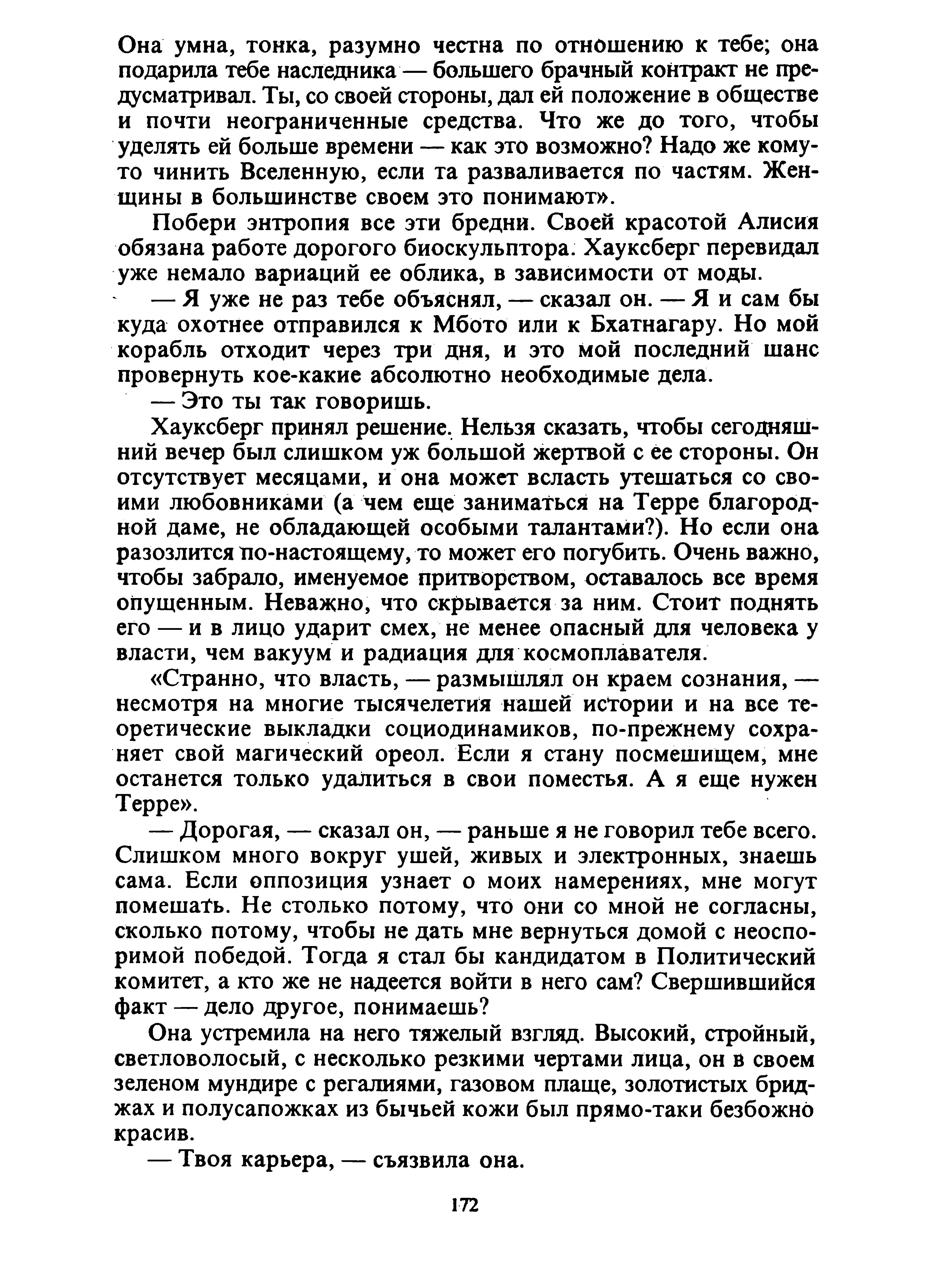 Она умна, тонка, разумно честна по отношению к тебе; она подарила тебе наследника — большего брачный контракт не предусматривал. Ты, со своей стороны, дал ей положение в обществе и почти неограниченные средства. Что же до того, чтобы уделять ей больше времени — как это возможно? Надо же кому-то чинить Вселенную, если та разваливается по частям. Женщины в большинстве своем это понимают».

Побери энтропия все эти бредни. Своей красотой Алисия обязана работе дорогого биоскульптора. Хауксберг перевидал уже немало вариаций ее облика, в зависимости от моды.

— Я уже не раз тебе объяснял, — сказал он. — Я и сам бы куда охотнее отправился к Мбото или к Бхатнагару. Но мой корабль отходит через три дня, и это мой последний шанс провернуть кое-какие абсолютно необходимые дела.

— Это ты так говоришь.

Хауксберг принял решение. Нельзя сказать, чтобы сегодняшний вечер был слишком уж большой жертвой с ее стороны. Он отсутствует месяцами, и она может всласть утешаться со своими любовниками (а чем еще заниматься на Терре благородной даме, не обладающей особыми талантами?). Но если она разозлится по-настоящему, то может его погубить. Очень важно, чтобы забрало, именуемое притворством, оставалось все время опущенным. Неважно, что скрывается за ним. Стоит поднять его — и в лицо ударит смех, не менее опасный для человека у власти, чем вакуум и радиация для космоплавателя.

«Странно, что власть, — размышлял он краем сознания, — несмотря на многие тысячелетия нашей истории и на все теоретические выкладки социодинамиков, по-прежнему сохраняет свой магический ореол. Если я стану посмешищем, мне останется только удалиться в свои поместья. А я еще нужен Терре».

— Дорогая, — сказал он, — раньше я не говорил тебе всего. Слишком много вокруг ушей, живых и электронных, знаешь сама. Если оппозиция узнает о моих намерениях, мне могут помешать. Не столько потому, что они со мной не согласны, сколько потому, чтобы не дать мне вернуться домой с неоспоримой победой. Тогда я стал бы кандидатом в Политический комитет, а кто же не надеется войти в него сам? Свершившийся факт — дело другое, понимаешь?

Она устремила на него тяжелый взгляд. Высокий, стройный, светловолосый, с несколько резкими чертами лица, он в своем зеленом мундире с регалиями, газовом плаще, золотистых бриджах и полусапожках из бычьей кожи был прямо-таки безбожно красив.

— Твоя карьера, — съязвила она.

172